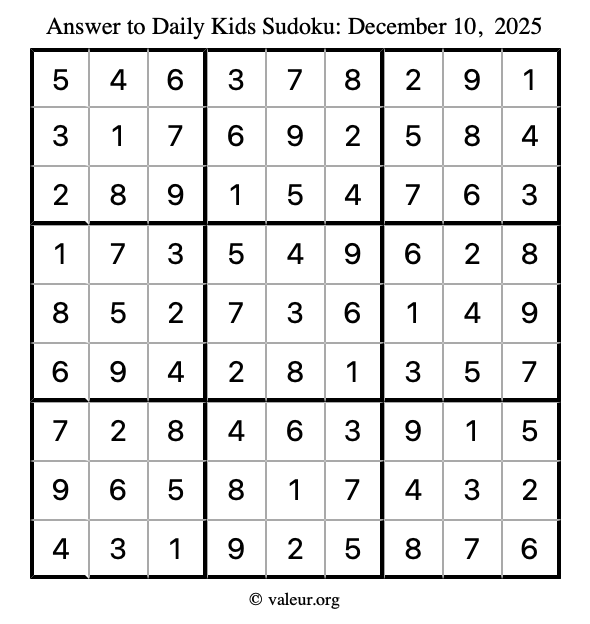 Answer to Daily Kids Sudoku: December 10, 2025

| | | | | | | | | |
|---|---|---|---|---|---|---|---|---|
| 5 | 4 | 6 | 3 | 7 | 8 | 2 | 9 | 1 |
| 3 | 1 | 7 | 6 | 9 | 2 | 5 | 8 | 4 |
| 2 | 8 | 9 | 1 | 5 | 4 | 7 | 6 | 3 |
| 1 | 7 | 3 | 5 | 4 | 9 | 6 | 2 | 8 |
| 8 | 5 | 2 | 7 | 3 | 6 | 1 | 4 | 9 |
| 6 | 9 | 4 | 2 | 8 | 1 | 3 | 5 | 7 |
| 7 | 2 | 8 | 4 | 6 | 3 | 9 | 1 | 5 |
| 9 | 6 | 5 | 8 | 1 | 7 | 4 | 3 | 2 |
| 4 | 3 | 1 | 9 | 2 | 5 | 8 | 7 | 6 |

© valeur.org